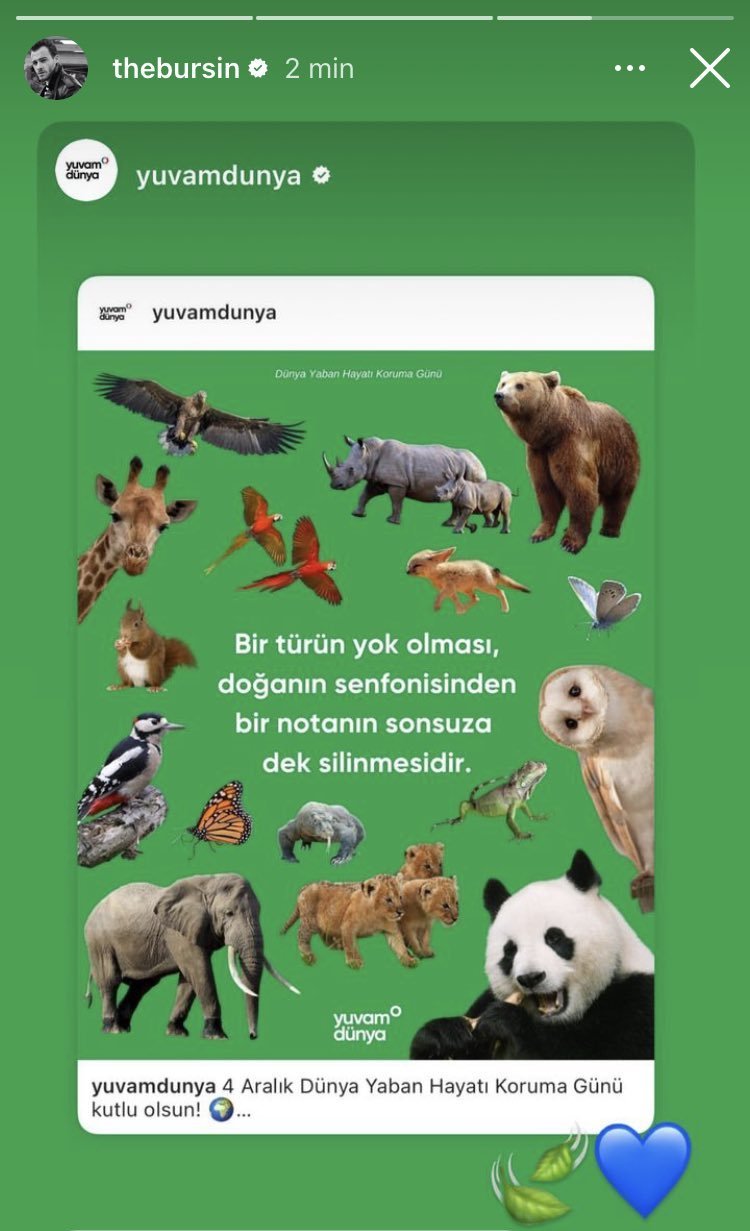 thebursin 2 min

yuvam dünya

yuvamdunya

yuvam dünya

yuvamdunya

Dünya Yaban Hayatı Koruma Günü

Bir türün yok olması, doğanın senfonisinden bir notanın sonsuza dek silinmesidir.

yuvam dünya

yuvamdunya 4 Aralık Dünya Yaban Hayatı Koruma Günü kutlu olsun! 🌍...